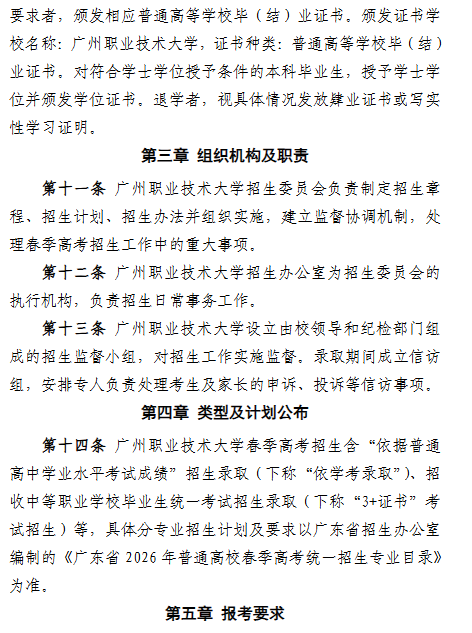 要求者，颁发相应普通高等学校毕（结）业证书。颁发证书学校名称：广州职业技术大学，证书种类：普通高等学校毕（结）业证书。对符合学士学位授予条件的本科毕业生，授予学士学位并颁发学位证书。退学者，视具体情况发放肄业证书或写实性学习证明。

第三章 组织机构及职责

第十一条 广州职业技术大学招生委员会负责制定招生章程、招生计划、招生办法并组织实施，建立监督协调机制，处理春季高考招生工作中的重大事项。

第十二条 广州职业技术大学招生办公室为招生委员会的执行机构，负责招生日常事务工作。

第十三条 广州职业技术大学设立由校领导和纪检部门组成的招生监督小组，对招生工作实施监督。录取期间成立信访组，安排专人负责处理考生及家长的申诉、投诉等信访事项。

第四章 类型及计划公布

第十四条 广州职业技术大学春季高考招生含“依据普通高中学业水平考试成绩”招生录取（下称“依学考录取”）、招收中等职业学校毕业生统一考试招生录取（下称“3+证书”考试招生）等，具体分专业招生计划及要求以广东省招生办公室编制的《广东省 2026 年普通高校春季高考统一招生专业目录》为准。

第五章 报考要求